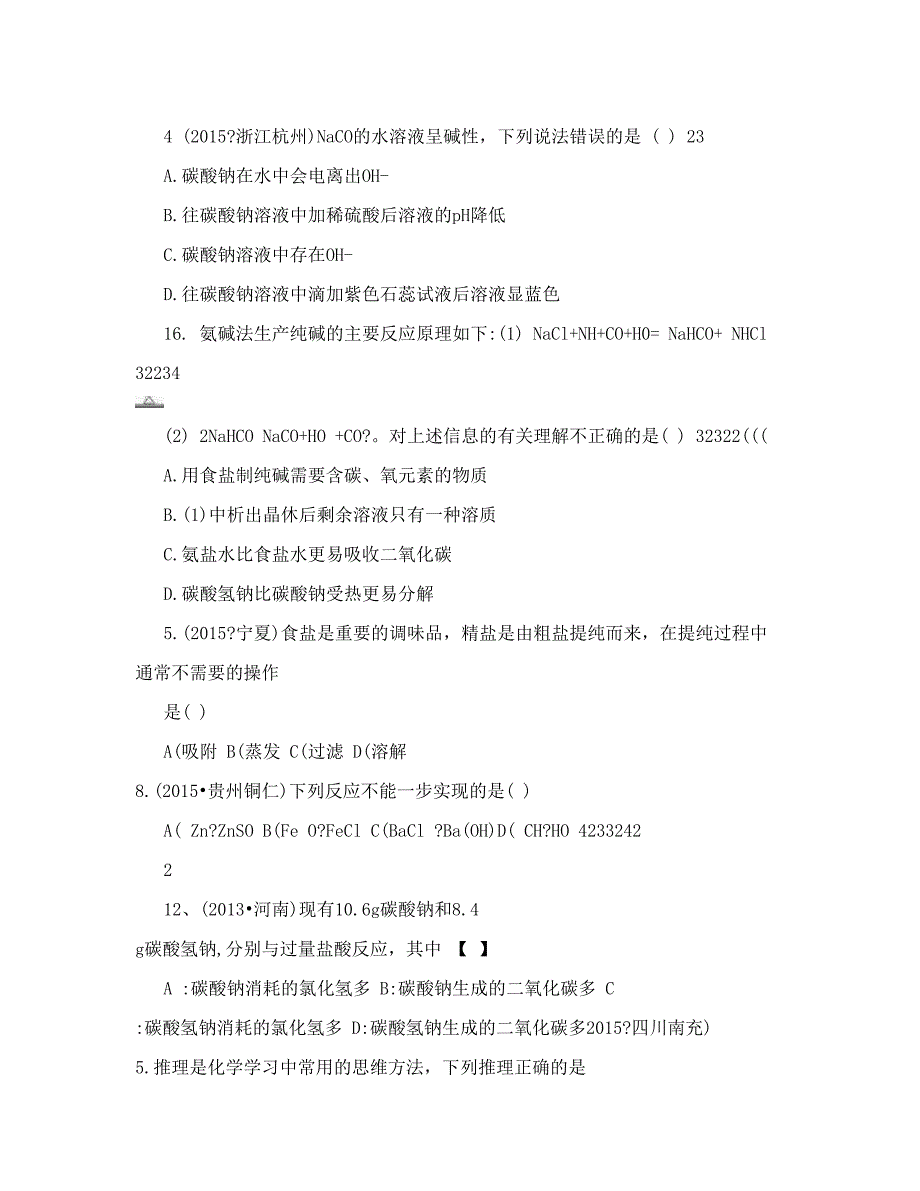 4 (2015?浙江杭州)NaCO的水溶液呈碱性，下列说法错误的是 ( ) 23

A.碳酸钠在水中会电离出OH-

B.往碳酸钠溶液中加稀硫酸后溶液的pH降低

C.碳酸钠溶液中存在OH-

D.往碳酸钠溶液中滴加紫色石蕊试液后溶液显蓝色

16. 氨碱法生产纯碱的主要反应原理如下:(1) NaCl+NH+CO+HO= NaHCO+ NHCl 32234

(2) 2NaHCO NaCO+HO +CO?。对上述信息的有关理解不正确的是( ) 32322(((

A.用食盐制纯碱需要含碳、氧元素的物质

B.(1)中析出晶休后剩余溶液只有一种溶质

C.氨盐水比食盐水更易吸收二氧化碳

D.碳酸氢钠比碳酸钠受热更易分解

5.(2015?宁夏)食盐是重要的调味品，精盐是由粗盐提纯而来，在提纯过程中通常不需要的操作

是( )

A(吸附 B(蒸发 C(过滤 D(溶解

8.(2015•贵州铜仁)下列反应不能一步实现的是( )

A( Zn?ZnSO B(Fe O?FeCl C(BaCl ?Ba(OH)D( CH?HO 4233242

2

12、(2013•河南)现有10.6g碳酸钠和8.4 g碳酸氢钠,分别与过量盐酸反应，其中 【 】

A :碳酸钠消耗的氯化氢多 B:碳酸钠生成的二氧化碳多 C :碳酸氢钠消耗的氯化氢多 D:碳酸氢钠生成的二氧化碳多2015?四川南充)

5.推理是化学学习中常用的思维方法，下列推理正确的是